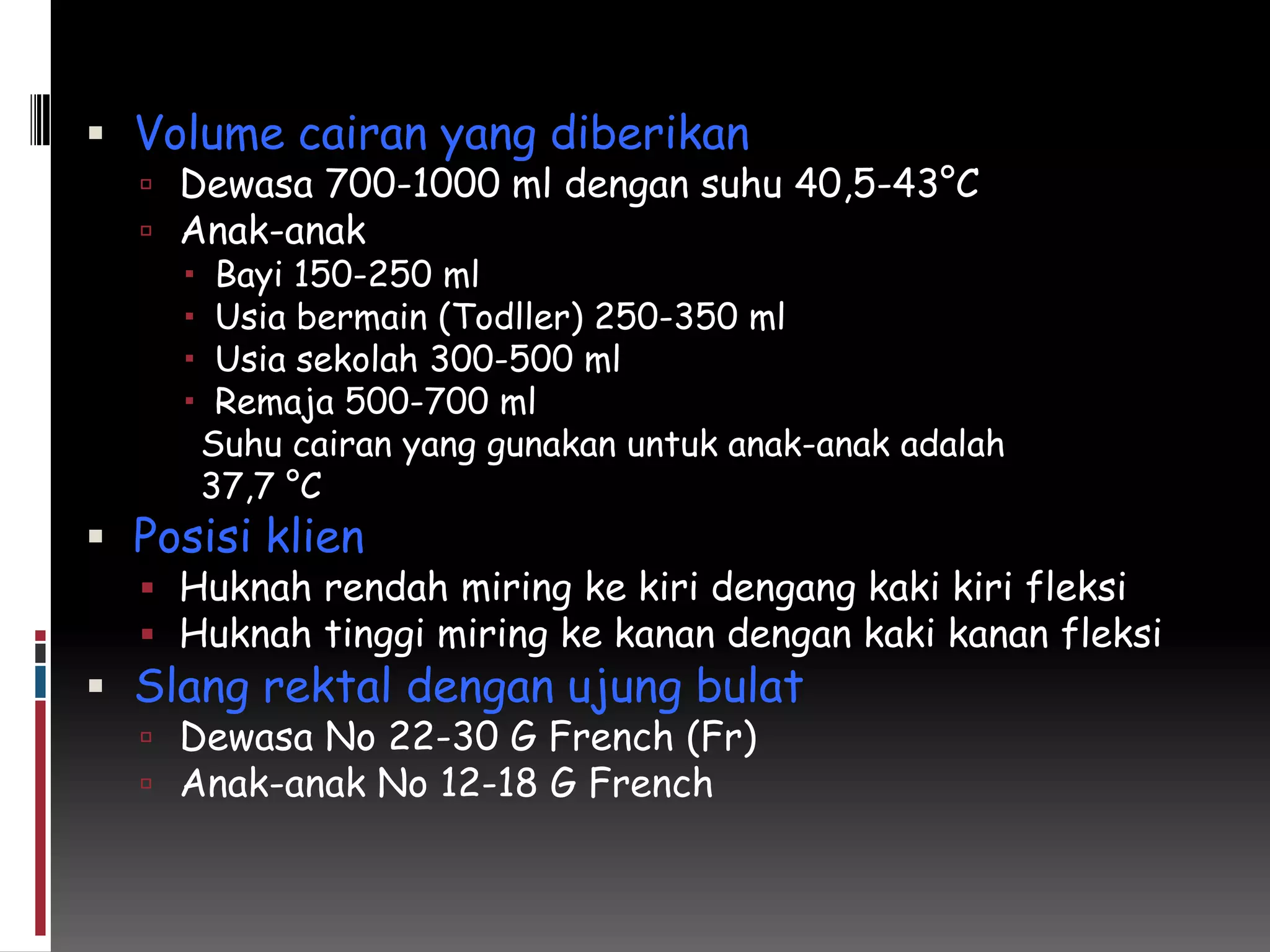 Volume cairan yang diberikan

Dewasa 700-1000 ml dengan suhu 40,5-43°C

Anak-anak

Bayi 150-250 ml

Usia bermain (Todller) 250-350 ml

Usia sekolah 300-500 ml

Remaja 500-700 ml

Suhu cairan yang gunakan untuk anak-anak adalah 37,7 °C

Posisi klien

Huknah rendah miring ke kiri dengang kaki kiri fleksi

Huknah tinggi miring ke kanan dengan kaki kanan fleksi

Slang rektal dengan ujung bulat

Dewasa No 22-30 G French (Fr)

Anak-anak No 12-18 G French